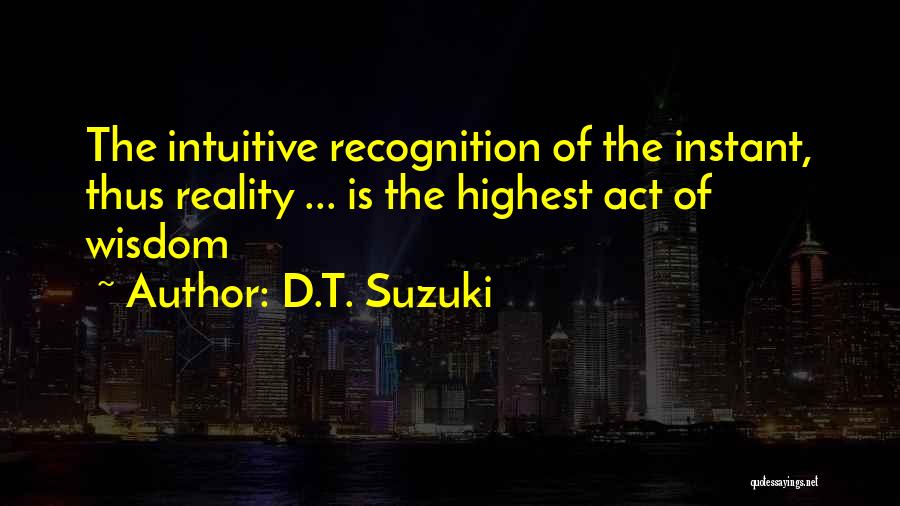 The intuitive recognition of the instant, thus reality ... is the highest act of wisdom

~ Author: D.T. Suzuki

quotessayings.net